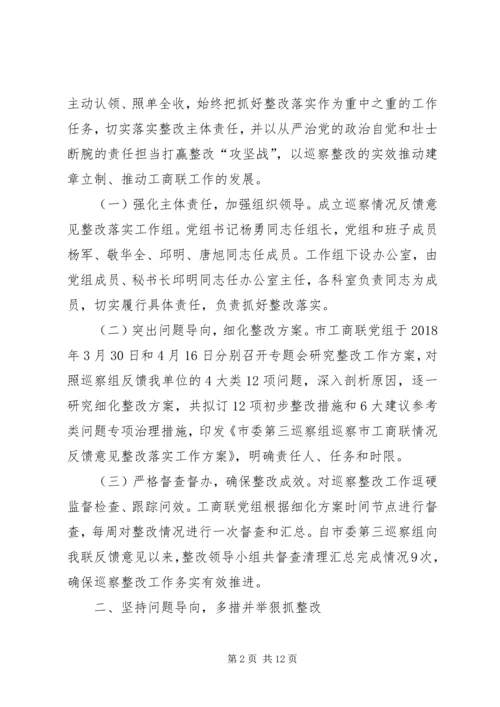 主动认领、照单全收，始终把抓好整改落实作为重中之重的工作任务，切实落实整改主体责任，并以从严治党的政治自觉和壮士断腕的责任担当打赢整改“攻坚战”，以巡察整改的实效推动建章立制、推动工商联工作的发展。

（一）强化主体责任，加强组织领导。成立巡察情况反馈意见整改落实工作组。党组书记杨勇同志任组长，党组和班子成员杨军、敬华全、邱明、唐旭同志任成员。工作组下设办公室，由党组成员、秘书长邱明同志任办公室主任，各科室负责同志为成员，切实履行具体责任，负责抓好整改落实。

（二）突出问题导向，细化整改方案。市工商联党组于2018年3月30日和4月16日分别召开专题会研究整改工作方案，对照巡察组反馈我单位的4大类12项问题，深入剖析原因，逐一研究细化整改方案，共拟订12项初步整改措施和6大建议参考类问题专项治理措施，印发《市委第三巡察组巡察市工商联情况反馈意见整改落实工作方案》，明确责任人、任务和时限。

（三）严格督查督办，确保整改成效。对巡察整改工作逗硬监督检查、跟踪问效。工商联党组根据细化方案时间节点进行督查，每周对整改情况进行一次督查和汇总。自市委第三巡察组向我联反馈意见以来，整改领导小组共督查清理汇总完成情况9次，确保巡察整改工作务实有效推进。

二、坚持问题导向，多措并举狠抓整改

第2页 共12页